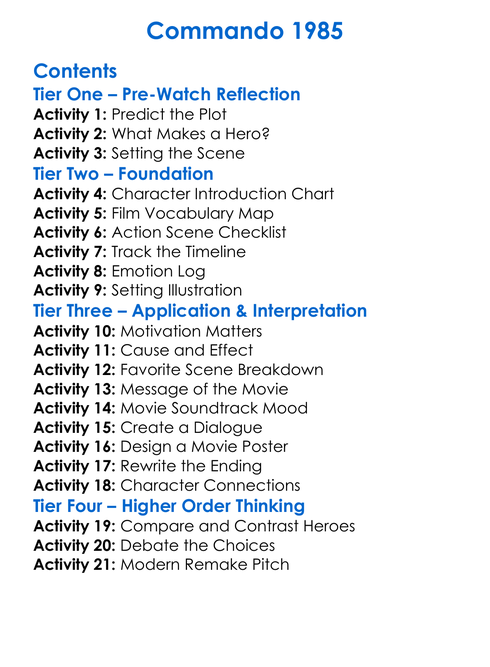 Commando 1985

Contents

Tier One – Pre-Watch Reflection
Activity 1: Predict the Plot
Activity 2: What Makes a Hero?
Activity 3: Setting the Scene

Tier Two – Foundation
Activity 4: Character Introduction Chart
Activity 5: Film Vocabulary Map
Activity 6: Action Scene Checklist
Activity 7: Track the Timeline
Activity 8: Emotion Log
Activity 9: Setting Illustration

Tier Three – Application & Interpretation
Activity 10: Motivation Matters
Activity 11: Cause and Effect
Activity 12: Favorite Scene Breakdown
Activity 13: Message of the Movie
Activity 14: Movie Soundtrack Mood
Activity 15: Create a Dialogue
Activity 16: Design a Movie Poster
Activity 17: Rewrite the Ending
Activity 18: Character Connections

Tier Four – Higher Order Thinking
Activity 19: Compare and Contrast Heroes
Activity 20: Debate the Choices
Activity 21: Modern Remake Pitch